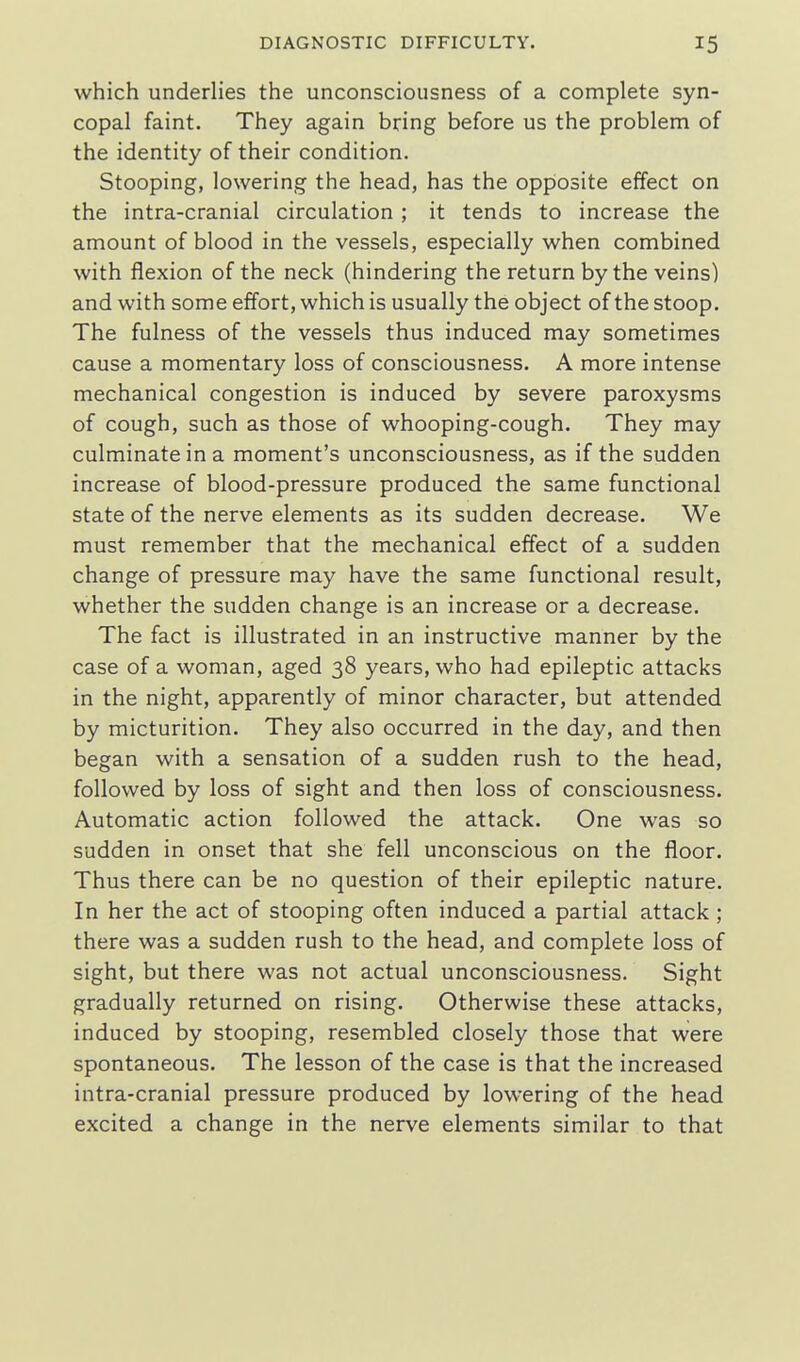 DIAGNOSTIC DIFFICULTY. 15

which underlies the unconsciousness of a complete syncopal faint. They again bring before us the problem of the identity of their condition.

Stooping, lowering the head, has the opposite effect on the intra-cranial circulation ; it tends to increase the amount of blood in the vessels, especially when combined with flexion of the neck (hindering the return by the veins) and with some effort, which is usually the object of the stoop. The fulness of the vessels thus induced may sometimes cause a momentary loss of consciousness. A more intense mechanical congestion is induced by severe paroxysms of cough, such as those of whooping-cough. They may culminate in a moment's unconsciousness, as if the sudden increase of blood-pressure produced the same functional state of the nerve elements as its sudden decrease. We must remember that the mechanical effect of a sudden change of pressure may have the same functional result, whether the sudden change is an increase or a decrease.

The fact is illustrated in an instructive manner by the case of a woman, aged 38 years, who had epileptic attacks in the night, apparently of minor character, but attended by micturition. They also occurred in the day, and then began with a sensation of a sudden rush to the head, followed by loss of sight and then loss of consciousness. Automatic action followed the attack. One was so sudden in onset that she fell unconscious on the floor. Thus there can be no question of their epileptic nature. In her the act of stooping often induced a partial attack ; there was a sudden rush to the head, and complete loss of sight, but there was not actual unconsciousness. Sight gradually returned on rising. Otherwise these attacks, induced by stooping, resembled closely those that were spontaneous. The lesson of the case is that the increased intra-cranial pressure produced by lowering of the head excited a change in the nerve elements similar to that